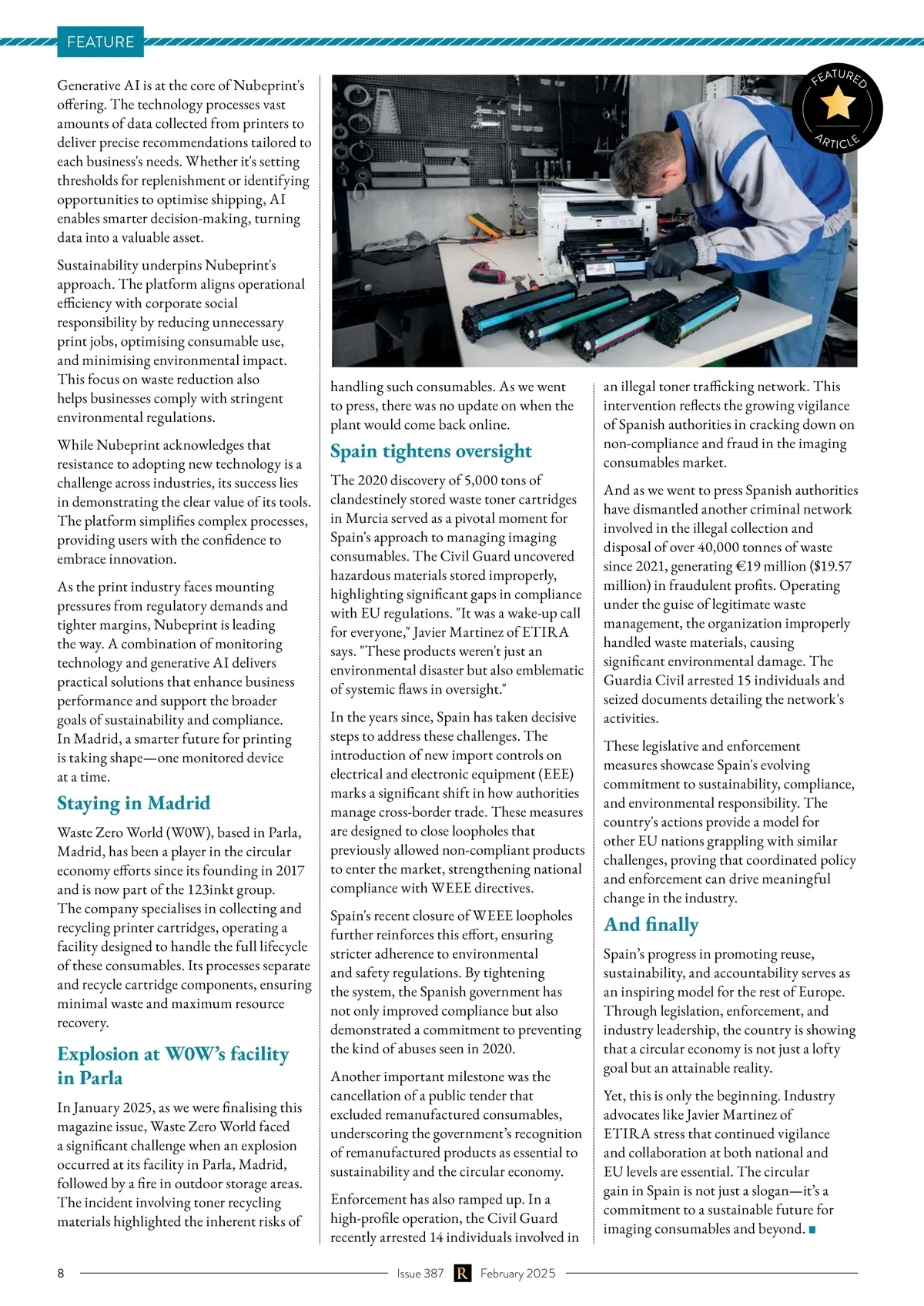 FEATURE

FEATURED ARTICLE

Generative AI is at the core of Nubeprint's offering. The technology processes vast amounts of data collected from printers to deliver precise recommendations tailored to each business's needs. Whether it's setting thresholds for replenishment or identifying opportunities to optimise shipping, AI enables smarter decision-making, turning data into a valuable asset.

Sustainability underpins Nubeprint's approach. The platform aligns operational efficiency with corporate social responsibility by reducing unnecessary print jobs, optimising consumable use, and minimising environmental impact. This focus on waste reduction also helps businesses comply with stringent environmental regulations.

While Nubeprint acknowledges that resistance to adopting new technology is a challenge across industries, its success lies in demonstrating the clear value of its tools. The platform simplifies complex processes, providing users with the confidence to embrace innovation.

As the print industry faces mounting pressures from regulatory demands and tighter margins, Nubeprint is leading the way. A combination of monitoring technology and generative AI delivers practical solutions that enhance business performance and support the broader goals of sustainability and compliance. In Madrid, a smarter future for printing is taking shape—one monitored device at a time.

Staying in Madrid

Waste Zero World (W0W), based in Parla, Madrid, has been a player in the circular economy efforts since its founding in 2017 and is now part of the 123inkt group. The company specialises in collecting and recycling printer cartridges, operating a facility designed to handle the full lifecycle of these consumables. Its processes separate and recycle cartridge components, ensuring minimal waste and maximum resource recovery.

Explosion at W0W's facility in Parla

In January 2025, as we were finalising this magazine issue, Waste Zero World faced a significant challenge when an explosion occurred at its facility in Parla, Madrid, followed by a fire in outdoor storage areas. The incident involving toner recycling materials highlighted the inherent risks of handling such consumables. As we went to press, there was no update on when the plant would come back online.

Spain tightens oversight

The 2020 discovery of 5,000 tons of clandestinely stored waste toner cartridges in Murcia served as a pivotal moment for Spain's approach to managing imaging consumables. The Civil Guard uncovered hazardous materials stored improperly, highlighting significant gaps in compliance with EU regulations. "It was a wake-up call for everyone," Javier Martinez of ETIRA says. "These products weren't just an environmental disaster but also emblematic of systemic flaws in oversight."

In the years since, Spain has taken decisive steps to address these challenges. The introduction of new import controls on electrical and electronic equipment (EEE) marks a significant shift in how authorities manage cross-border trade. These measures are designed to close loopholes that previously allowed non-compliant products to enter the market, strengthening national compliance with WEEE directives.

Spain's recent closure of WEEE loopholes further reinforces this effort, ensuring stricter adherence to environmental and safety regulations. By tightening the system, the Spanish government has not only improved compliance but also demonstrated a commitment to preventing the kind of abuses seen in 2020.

Another important milestone was the cancellation of a public tender that excluded remanufactured consumables, underscoring the government's recognition of remanufactured products as essential to sustainability and the circular economy.

Enforcement has also ramped up. In a high-profile operation, the Civil Guard recently arrested 14 individuals involved in an illegal toner trafficking network. This intervention reflects the growing vigilance of Spanish authorities in cracking down on non-compliance and fraud in the imaging consumables market.

And as we went to press Spanish authorities have dismantled another criminal network involved in the illegal collection and disposal of over 40,000 tonnes of waste since 2021, generating €19 million ($19.57 million) in fraudulent profits. Operating under the guise of legitimate waste management, the organization improperly handled waste materials, causing significant environmental damage. The Guardia Civil arrested 15 individuals and seized documents detailing the network's activities.

These legislative and enforcement measures showcase Spain's evolving commitment to sustainability, compliance, and environmental responsibility. The country's actions provide a model for other EU nations grappling with similar challenges, proving that coordinated policy and enforcement can drive meaningful change in the industry.

And finally

Spain's progress in promoting reuse, sustainability, and accountability serves as an inspiring model for the rest of Europe. Through legislation, enforcement, and industry leadership, the country is showing that a circular economy is not just a lofty goal but an attainable reality.

Yet, this is only the beginning. Industry advocates like Javier Martinez of ETIRA stress that continued vigilance and collaboration at both national and EU levels are essential. The circular gain in Spain is not just a slogan—it's a commitment to a sustainable future for imaging consumables and beyond. ■

8 Issue 387 R February 2025